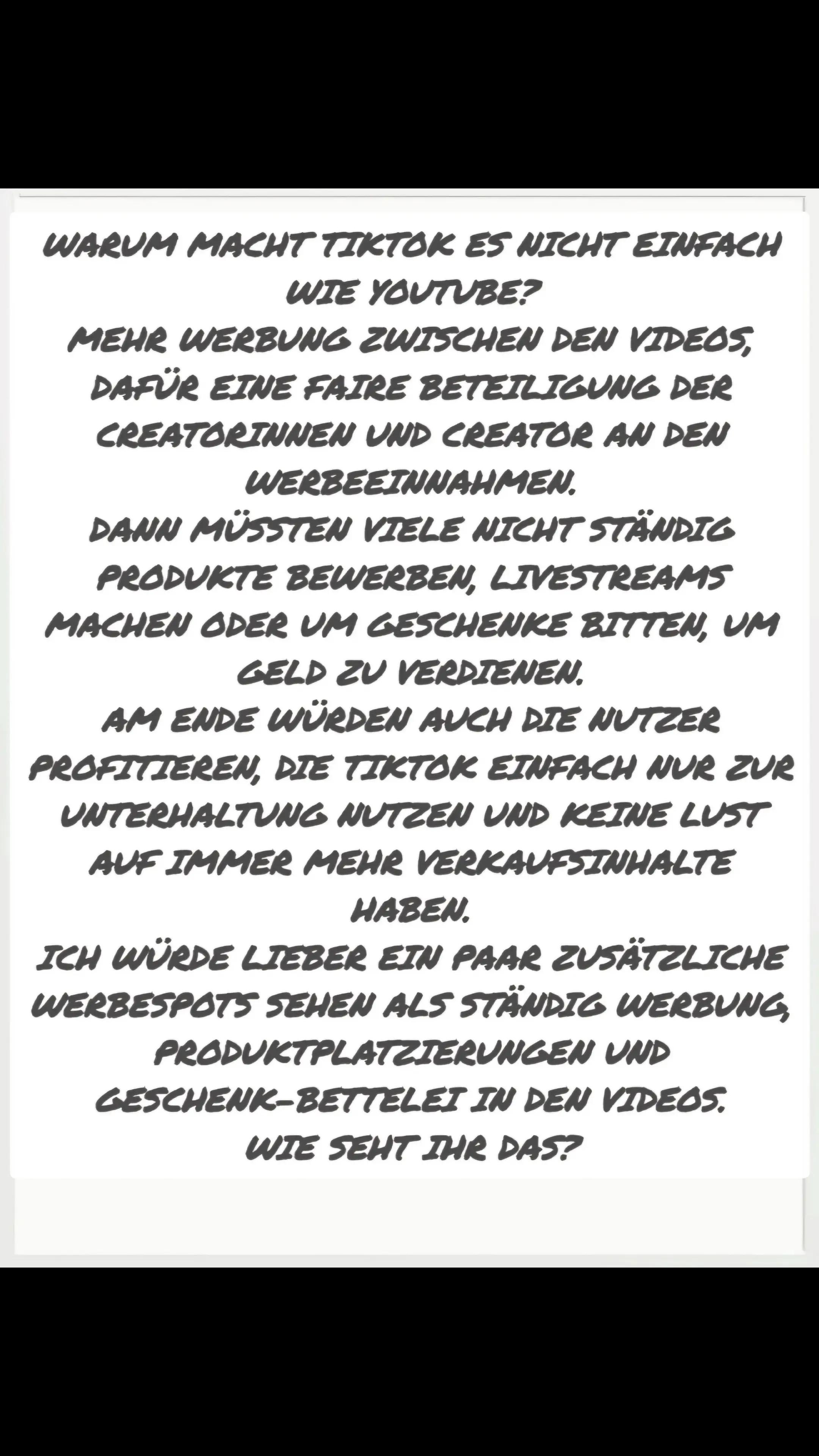 WARUM MACHT TIKTOK ES NICHT EINFACH WIE YOUTUBE?

MEHR WERBUNG ZWISCHEN DEN VIDEOS, DAFÜR EINE FAIRE BETEILIGUNG DER CREATORINNEN UND CREATOR AN DEN WERBEEINNAHMEN.

DANN MÜSSTEN VIELE NICHT STÄNDIG PRODUKTE BEWERBEN, LIVESTREAMS MACHEN ODER UM GESCHENKE BITTEN, UM GELD ZU VERDIENEN.

AM ENDE WÜRDEN AUCH DIE NUTZER PROFITIEREN, DIE TIKTOK EINFACH NUR ZUR UNTERHALTUNG NUTZEN UND KEINE LUST AUF IMMER MEHR VERKAUFSINHALTE HABEN.

ICH WÜRDE LIEBER EIN PAAR ZUSÄTZLICHE WERBESPOTS SEHEN ALS STÄNDIG WERBUNG, PRODUKTPLATZIERUNGEN UND GESCHENK-BETTELEI IN DEN VIDEOS.

WIE SEHT IHR DAS?